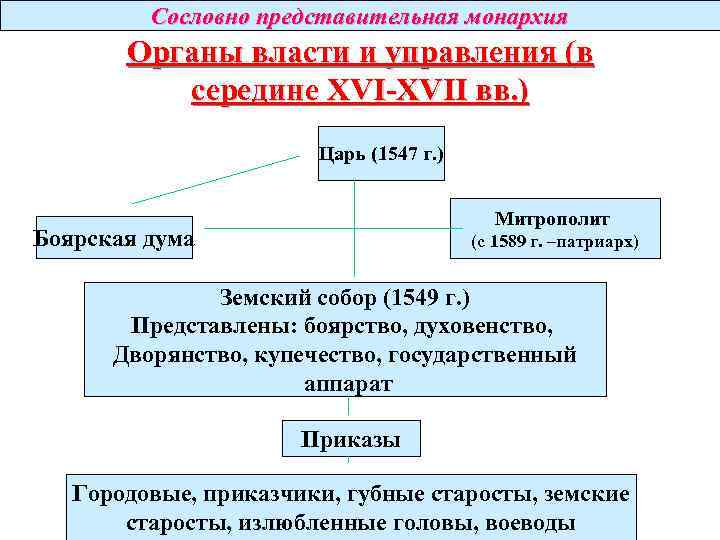 Сословно представительная монархия

Органы власти и управления (в середине XVI-XVII вв.)

Царь (1547 г.)

Боярская дума

Митрополит
(с 1589 г. –патриарх)

Земский собор (1549 г.)
Представлены: боярство, духовенство, Дворянство, купечество, государственный аппарат

Приказы

Городовые, приказчики, губные старосты, земские старосты, излюбленные головы, воеводы